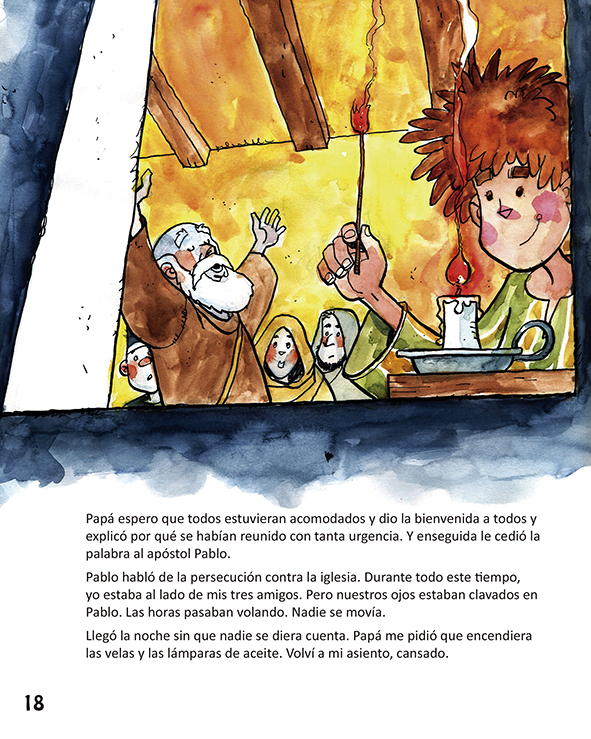 Papá espero que todos estuvieran acomodados y dio la bienvenida a todos y explicó por qué se habían reunido con tanta urgencia. Y enseguida le cedió la palabra al apóstol Pablo.

Pablo habló de la persecución contra la iglesia. Durante todo este tiempo, yo estaba al lado de mis tres amigos. Pero nuestros ojos estaban clavados en Pablo. Las horas pasaban volando. Nadie se movía.

Llegó la noche sin que nadie se diera cuenta. Papá me pidió que encendiera las velas y las lámparas de aceite. Volví a mi asiento, cansado.

18